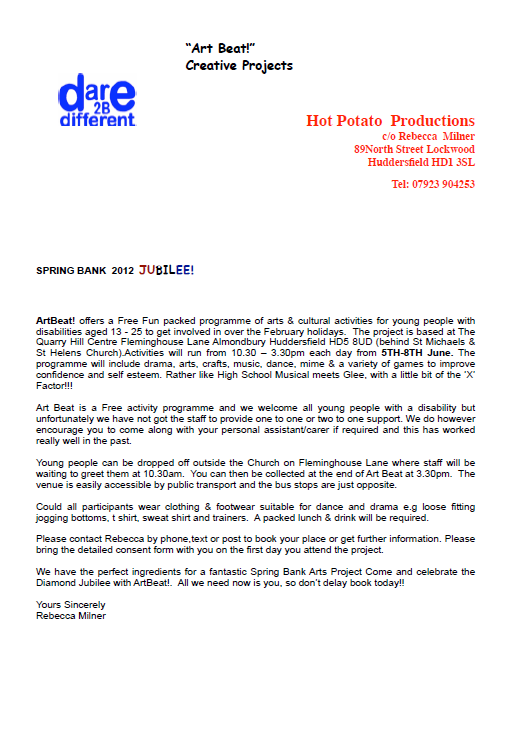 "Art Beat!"
Creative Projects

dare
2B
different

Hot Potato Productions
c/o Rebecca Milner
89North Street Lockwood
Huddersfield HD1 3SL

Tel: 07923 904253

SPRING BANK 2012 JUBILEE!

ArtBeat! offers a Free Fun packed programme of arts & cultural activities for young people with disabilities aged 13 - 25 to get involved in over the February holidays. The project is based at The Quarry Hill Centre Fleminghouse Lane Almondbury Huddersfield HD5 8UD (behind St Michaels & St Helens Church).Activities will run from 10.30 – 3.30pm each day from 5TH-8TH June. The programme will include drama, arts, crafts, music, dance, mime & a variety of games to improve confidence and self esteem. Rather like High School Musical meets Glee, with a little bit of the 'X' Factor!!!

Art Beat is a Free activity programme and we welcome all young people with a disability but unfortunately we have not got the staff to provide one to one or two to one support. We do however encourage you to come along with your personal assistant/carer if required and this has worked really well in the past.

Young people can be dropped off outside the Church on Fleminghouse Lane where staff will be waiting to greet them at 10.30am. You can then be collected at the end of Art Beat at 3.30pm. The venue is easily accessible by public transport and the bus stops are just opposite.

Could all participants wear clothing & footwear suitable for dance and drama e.g loose fitting jogging bottoms, t shirt, sweat shirt and trainers. A packed lunch & drink will be required.

Please contact Rebecca by phone,text or post to book your place or get further information. Please bring the detailed consent form with you on the first day you attend the project.

We have the perfect ingredients for a fantastic Spring Bank Arts Project Come and celebrate the Diamond Jubilee with ArtBeat!. All we need now is you, so don't delay book today!!

Yours Sincerely
Rebecca Milner